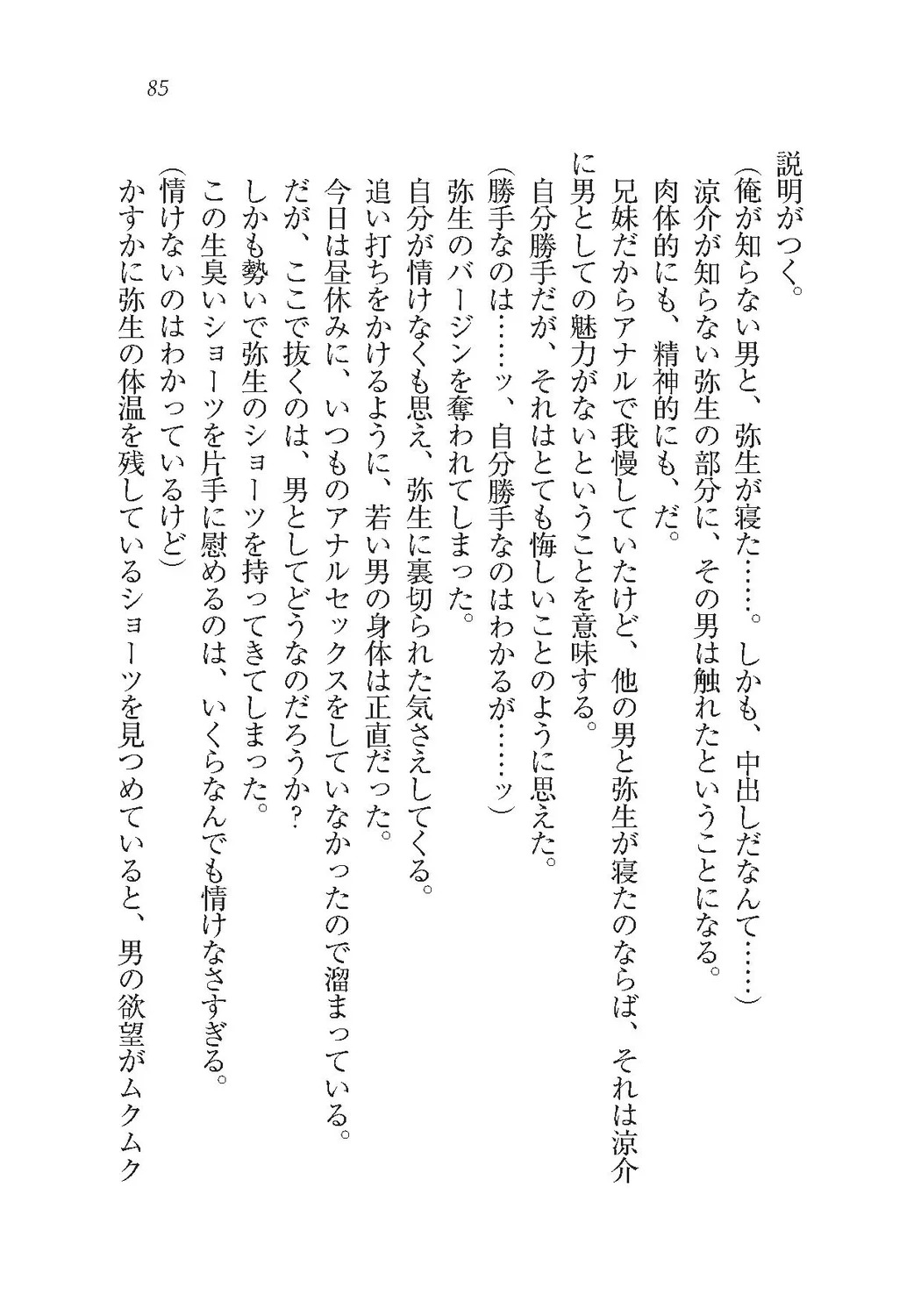 85

説明がつく。
(俺が知らない男と、弥生が寝た……。しかも、中出しだなんて……)
涼介が知らない弥生の部分に、その男は触れたということになる。
肉体的にも、精神的にも、だ。
兄妹だからアナルで我慢していたけど、他の男と弥生が寝たのならば、それは涼介に男としての魅力がないということを意味する。
自分勝手だが、それはとても悔しいことのように思えた。
(勝手なのは……ッ、自分勝手なのはわかるが……ッ)
弥生のバージンを奪われてしまった。
自分が情けなくも思え、弥生に裏切られた気さえしてくる。
追い打ちをかけるように、若い男の身体は正直だった。
今日は昼休みに、いつものアナルセックスをしていなかったので溜まっている。
だが、ここで抜くのは、男としてどうなのだろうか?
しかも勢いで弥生のショーツを持ってきてしまった。
この生臭いショーツを片手に慰めるのは、いくらなんでも情けなさすぎる。
(情けないのはわかっているけど)
かすかに弥生の体温を残しているショーツを見つめていると、男の欲望がムクムク